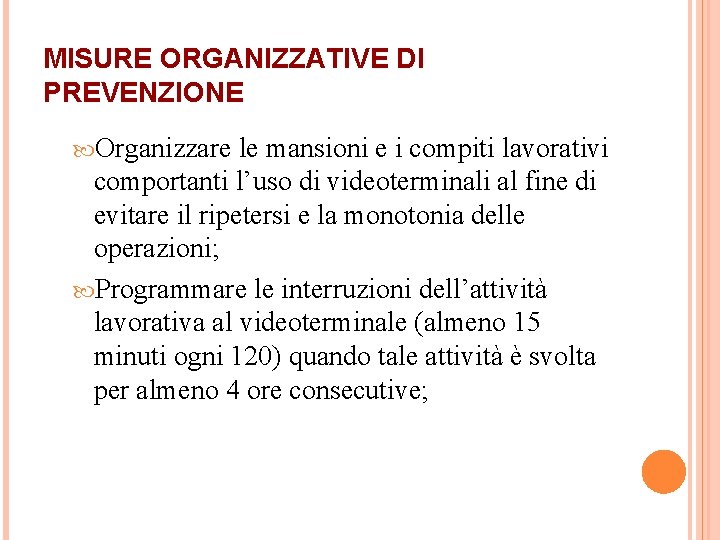 MISURE ORGANIZZATIVE DI PREVENZIONE

Organizzare le mansioni e i compiti lavorativi comportanti l’uso di videoterminali al fine di evitare il ripetersi e la monotonia delle operazioni;

Programmare le interruzioni dell’attività lavorativa al videoterminale (almeno 15 minuti ogni 120) quando tale attività è svolta per almeno 4 ore consecutive;